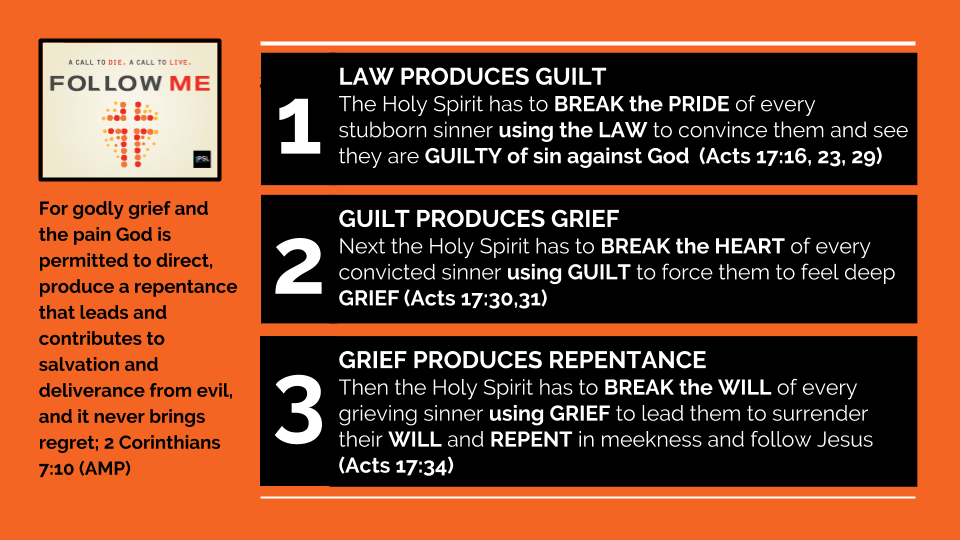 A CALL TO DIE. A CALL TO LIVE.
FOLLOW ME

PSL

For godly grief and the pain God is permitted to direct, produce a repentance that leads and contributes to salvation and deliverance from evil, and it never brings regret; 2 Corinthians 7:10 (AMP)

1
LAW PRODUCES GUILT
The Holy Spirit has to BREAK the PRIDE of every stubborn sinner using the LAW to convince them and see they are GUILTY of sin against God (Acts 17:16, 23, 29)

2
GUILT PRODUCES GRIEF
Next the Holy Spirit has to BREAK the HEART of every convicted sinner using GUILT to force them to feel deep GRIEF (Acts 17:30,31)

3
GRIEF PRODUCES REPENTANCE
Then the Holy Spirit has to BREAK the WILL of every grieving sinner using GRIEF to lead them to surrender their WILL and REPENT in meekness and follow Jesus (Acts 17:34)